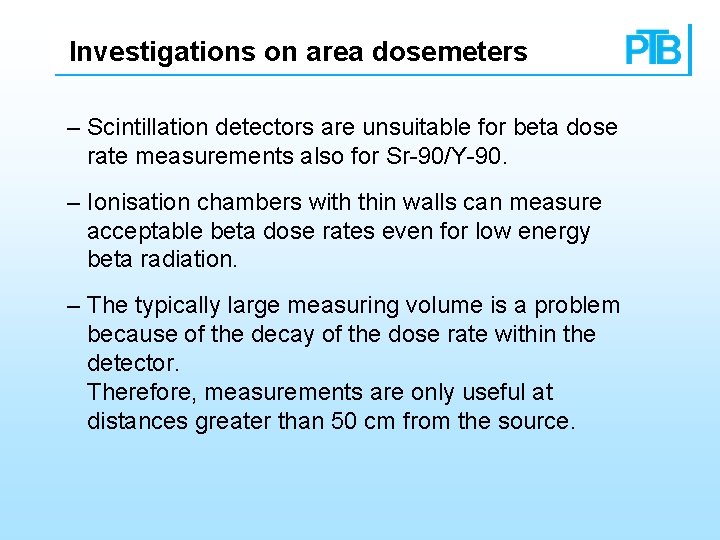 Investigations on area dosemeters

PTB

– Scintillation detectors are unsuitable for beta dose rate measurements also for Sr-90/Y-90.

– Ionisation chambers with thin walls can measure acceptable beta dose rates even for low energy beta radiation.

– The typically large measuring volume is a problem because of the decay of the dose rate within the detector.
Therefore, measurements are only useful at distances greater than 50 cm from the source.